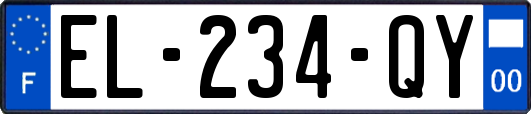 F

EL-234-QY

00